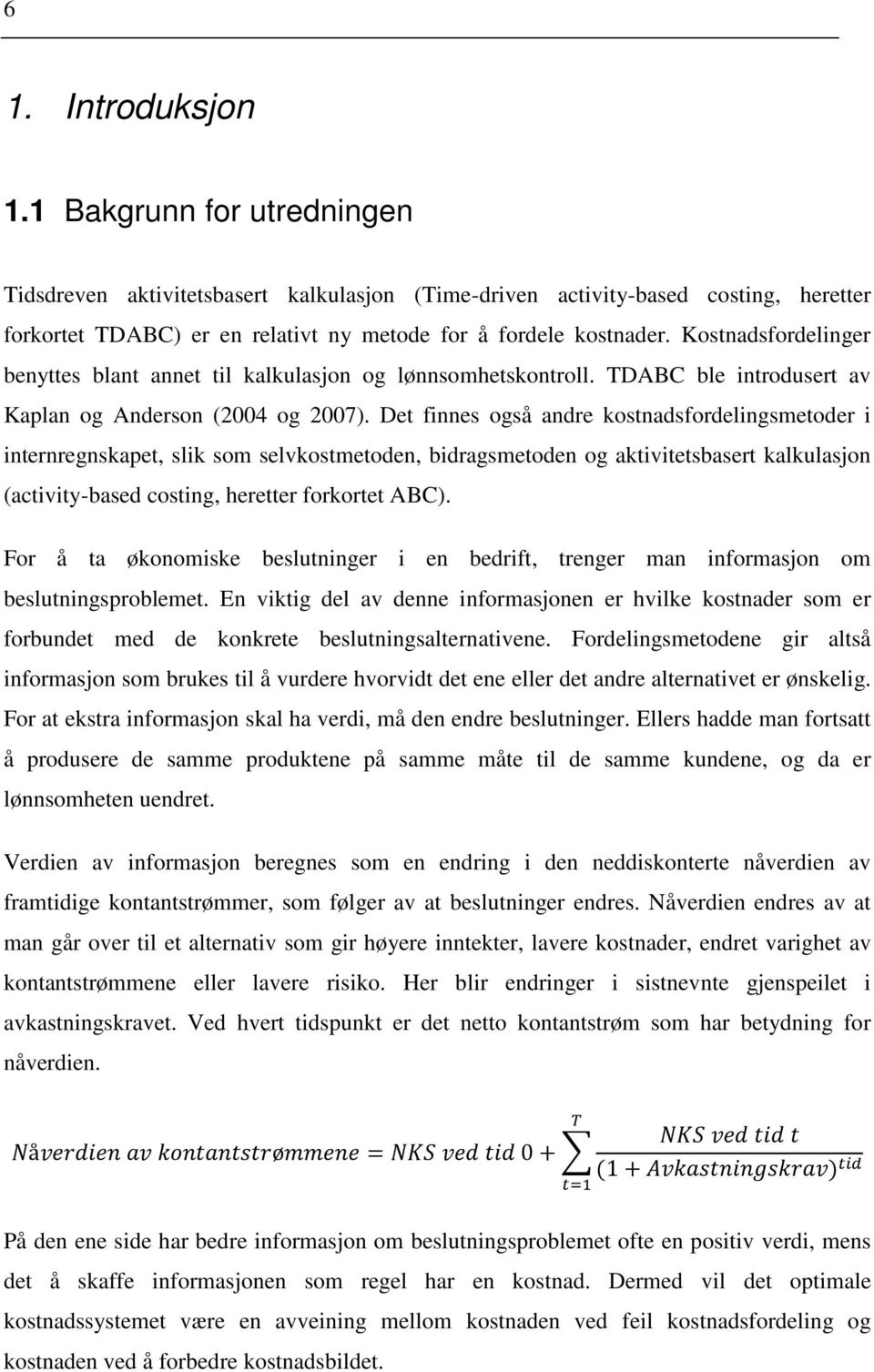 6

1. Introduksjon

1.1 Bakgrunn for utredningen

Tidsdreven aktivitetsbasert kalkulasjon (Time-driven activity-based costing, heretter forkortet TDABC) er en relativt ny metode for å fordele kostnader. Kostnadsfordelinger benyttes blant annet til kalkulasjon og lønnsomhetskontroll. TDABC ble introdusert av Kaplan og Anderson (2004 og 2007). Det finnes også andre kostnadsfordelingsmetoder i internregnskapet, slik som selvkostmetoden, bidragsmetoden og aktivitetsbasert kalkulasjon (activity-based costing, heretter forkortet ABC).

For å ta økonomiske beslutninger i en bedrift, trenger man informasjon om beslutningsproblemet. En viktig del av denne informasjonen er hvilke kostnader som er forbundet med de konkrete beslutningsalternativene. Fordelingsmetodene gir altså informasjon som brukes til å vurdere hvorvidt det ene eller det andre alternativet er ønskelig. For at ekstra informasjon skal ha verdi, må den endre beslutninger. Ellers hadde man fortsatt å produsere de samme produktene på samme måte til de samme kundene, og da er lønnsomheten uendret.

Verdien av informasjon beregnes som en endring i den neddiskonterte nåverdien av framtidige kontantstrømmer, som følger av at beslutninger endres. Nåverdien endres av at man går over til et alternativ som gir høyere inntekter, lavere kostnader, endret varighet av kontantstrømmene eller lavere risiko. Her blir endringer i sistnevnte gjenspeilet i avkastningskravet. Ved hvert tidspunkt er det netto kontantstrøm som har betydning for nåverdien.

$Nåverdien\ av\ kontantstrømmene = NKS\ ved\ tid\ 0 + \sum_{t=1}^{T} \frac{NKS\ ved\ tid\ t}{(1 + Avkastningskrav)^{tid}}$

På den ene side har bedre informasjon om beslutningsproblemet ofte en positiv verdi, mens det å skaffe informasjonen som regel har en kostnad. Dermed vil det optimale kostnadssystemet være en avveining mellom kostnaden ved feil kostnadsfordeling og kostnaden ved å forbedre kostnadsbildet.